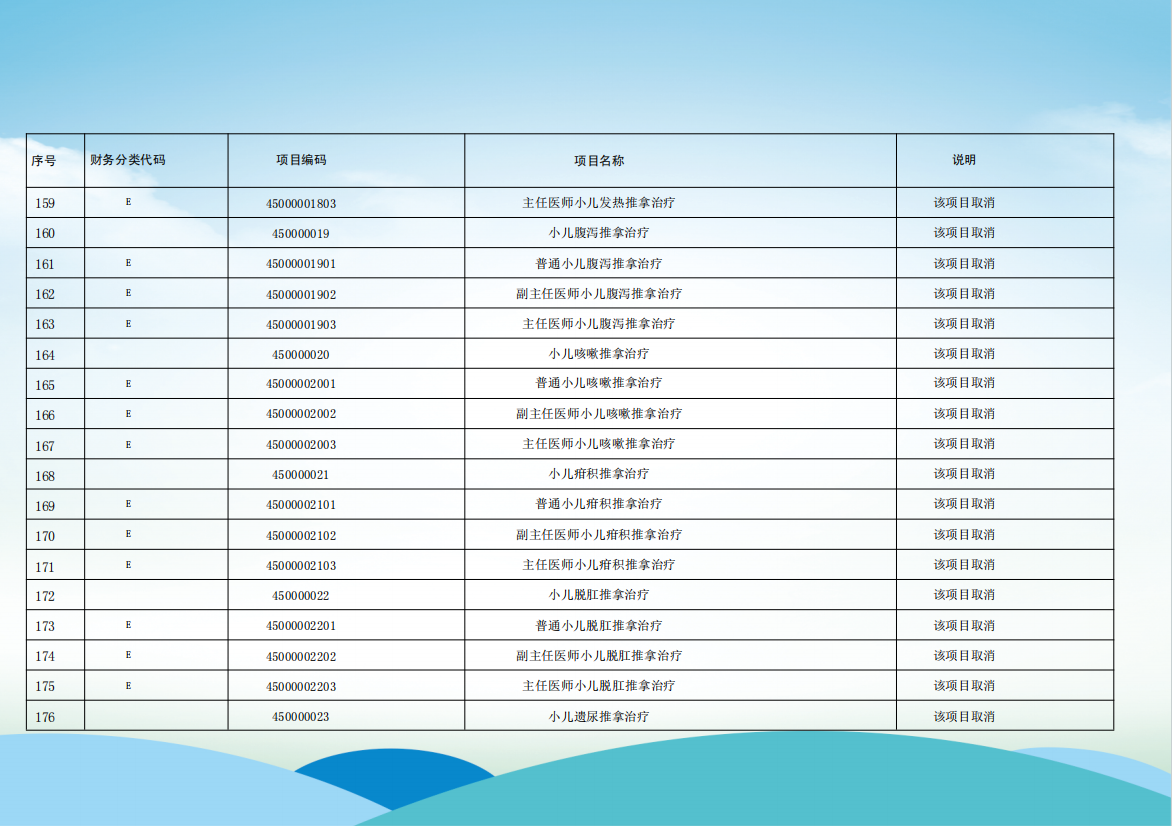 | 序号 | 财务分类代码 | 项目编码 | 项目名称 | 说明 |
|---|---|---|---|---|
| 159 | E | 45000001803 | 主任医师小儿发热推拿治疗 | 该项目取消 |
| 160 | | 450000019 | 小儿腹泻推拿治疗 | 该项目取消 |
| 161 | E | 45000001901 | 普通小儿腹泻推拿治疗 | 该项目取消 |
| 162 | E | 45000001902 | 副主任医师小儿腹泻推拿治疗 | 该项目取消 |
| 163 | E | 45000001903 | 主任医师小儿腹泻推拿治疗 | 该项目取消 |
| 164 | | 450000020 | 小儿咳嗽推拿治疗 | 该项目取消 |
| 165 | E | 45000002001 | 普通小儿咳嗽推拿治疗 | 该项目取消 |
| 166 | E | 45000002002 | 副主任医师小儿咳嗽推拿治疗 | 该项目取消 |
| 167 | E | 45000002003 | 主任医师小儿咳嗽推拿治疗 | 该项目取消 |
| 168 | | 450000021 | 小儿疳积推拿治疗 | 该项目取消 |
| 169 | E | 45000002101 | 普通小儿疳积推拿治疗 | 该项目取消 |
| 170 | E | 45000002102 | 副主任医师小儿疳积推拿治疗 | 该项目取消 |
| 171 | E | 45000002103 | 主任医师小儿疳积推拿治疗 | 该项目取消 |
| 172 | | 450000022 | 小儿脱肛推拿治疗 | 该项目取消 |
| 173 | E | 45000002201 | 普通小儿脱肛推拿治疗 | 该项目取消 |
| 174 | E | 45000002202 | 副主任医师小儿脱肛推拿治疗 | 该项目取消 |
| 175 | E | 45000002203 | 主任医师小儿脱肛推拿治疗 | 该项目取消 |
| 176 | | 450000023 | 小儿遗尿推拿治疗 | 该项目取消 |